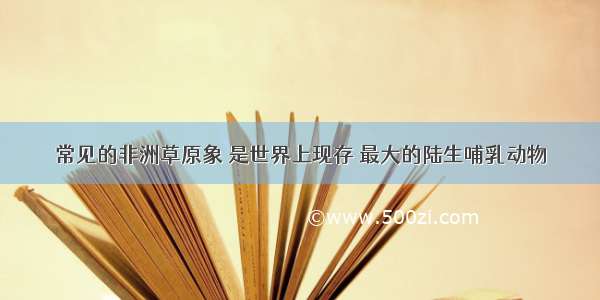 常见的非洲草原象 是世界上现存 最大的陆生哺乳动物

©www.500zi.com